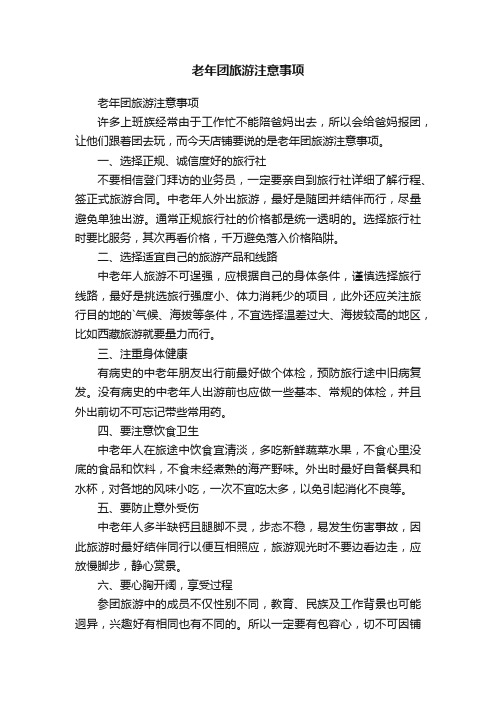 老年团旅游注意事项

老年团旅游注意事项

许多上班族经常由于工作忙不能陪爸妈出去，所以会给爸妈报团，让他们跟着团去玩，而今天店铺要说的是老年团旅游注意事项。

一、选择正规、诚信度好的旅行社

不要相信登门拜访的业务员，一定要亲自到旅行社详细了解行程、签正式旅游合同。中老年人外出旅游，最好是随团并结伴而行，尽量避免单独出游。通常正规旅行社的价格都是统一透明的。选择旅行社时要比服务，其次再看价格，千万避免落入价格陷阱。

二、选择适宜自己的旅游产品和线路

中老年人旅游不可逞强，应根据自己的身体条件，谨慎选择旅行线路，最好是挑选旅行强度小、体力消耗少的项目，此外还应关注旅行目的地的`气候、海拔等条件，不宜选择温差过大、海拔较高的地区，比如西藏旅游就要量力而行。

三、注重身体健康

有病史的中老年朋友出行前最好做个体检，预防旅行途中旧病复发。没有病史的中老年人出游前也应做一些基本、常规的体检，并且外出前切不可忘记带些常用药。

四、要注意饮食卫生

中老年人在旅途中饮食宜清淡，多吃新鲜蔬菜水果，不食心里没底的食品和饮料，不食未经煮熟的海产野味。外出时最好自备餐具和水杯，对各地的风味小吃，一次不宜吃太多，以免引起消化不良等。

五、要防止意外受伤

中老年人多半缺钙且腿脚不灵，步态不稳，易发生伤害事故，因此旅游时最好结伴同行以便互相照应，旅游观光时不要边看边走，应放慢脚步，静心赏景。

六、要心胸开阔，享受过程

参团旅游中的成员不仅性别不同，教育、民族及工作背景也可能迥异，兴趣好有相同也有不同的。所以一定要有包容心，切不可因铺